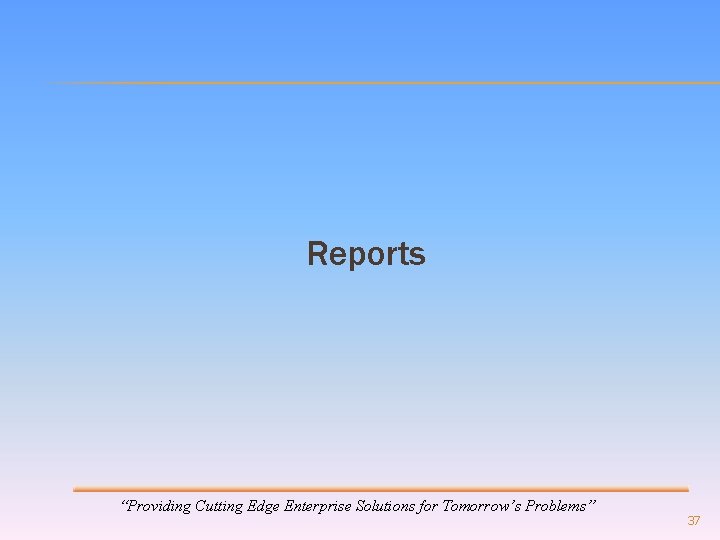 Reports

“Providing Cutting Edge Enterprise Solutions for Tomorrow’s Problems”

37